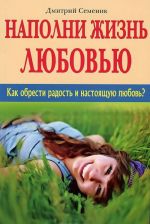 Дмитрий Семеник

НАПОЛНИ ЖИЗНЬ ЛЮБОВЬЮ

Как обрести радость и настоящую любовь?